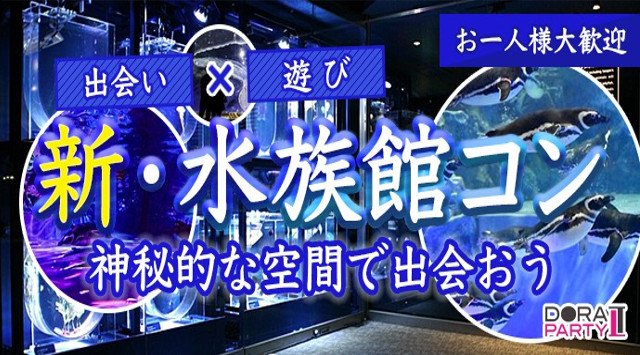 お一人様大歓迎

出会い × 遊び

新・水族館コン

神秘的な空間で出会おう

DORA PARTY